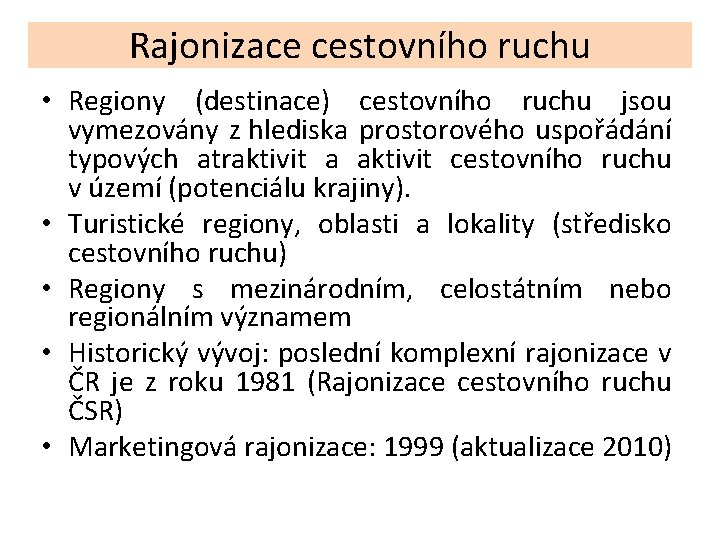 Rajonizace cestovního ruchu

• Regiony (destinace) cestovního ruchu jsou vymezovány z hlediska prostorového uspořádání typových atraktivit a aktivit cestovního ruchu v území (potenciálu krajiny).
• Turistické regiony, oblasti a lokality (středisko cestovního ruchu)
• Regiony s mezinárodním, celostátním nebo regionálním významem
• Historický vývoj: poslední komplexní rajonizace v ČR je z roku 1981 (Rajonizace cestovního ruchu ČSR)
• Marketingová rajonizace: 1999 (aktualizace 2010)